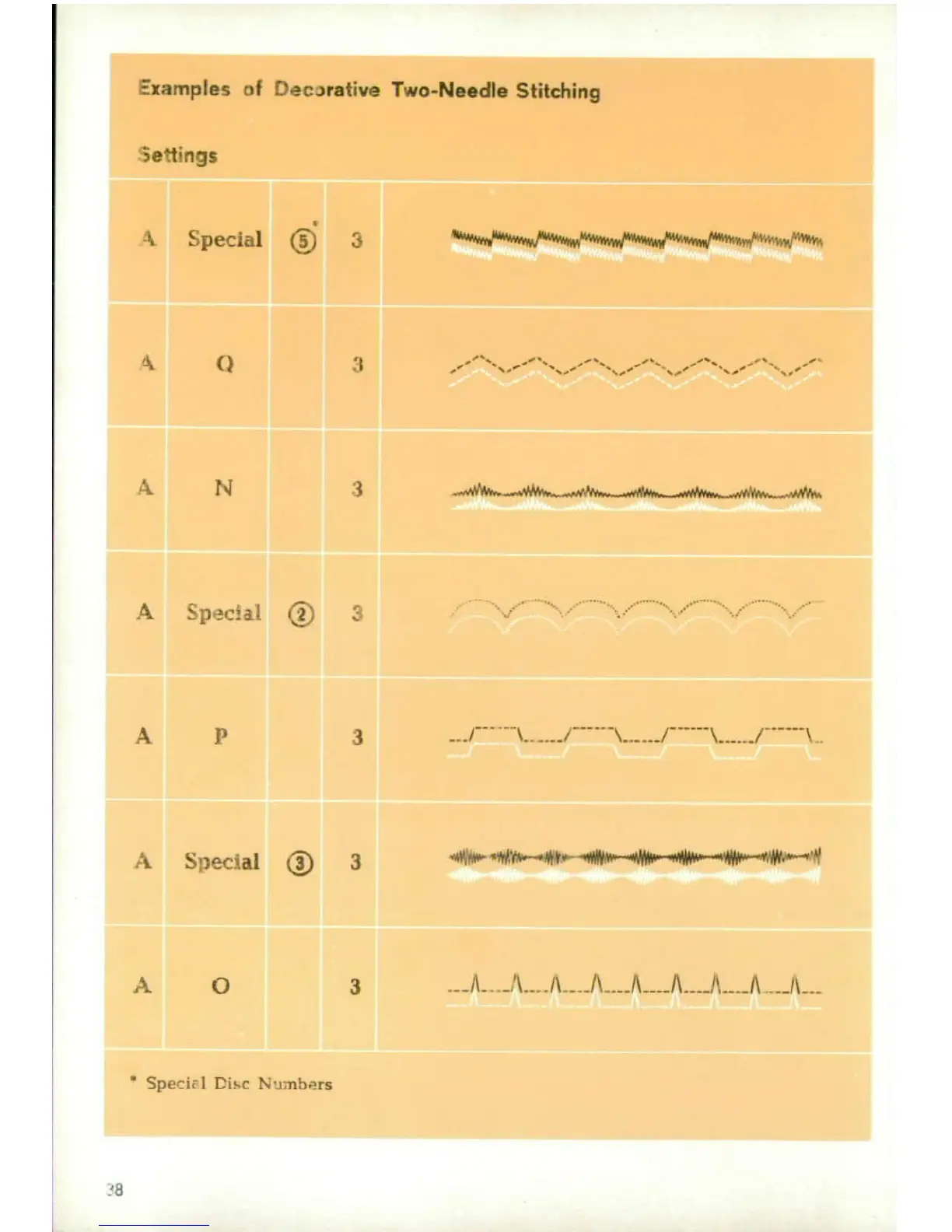 Examples of Decorative Two-Needle Stitching

Settings

| A | Special | ⑤* | 3 | |
|---|---|---|---|---|
| A | Q | | 3 | |
| A | N | | 3 | |
| A | Special | ② | 3 | |
| A | P | | 3 | |
| A | Special | ③ | 3 | |
| A | O | | 3 | |

* Special Disc Numbers

38